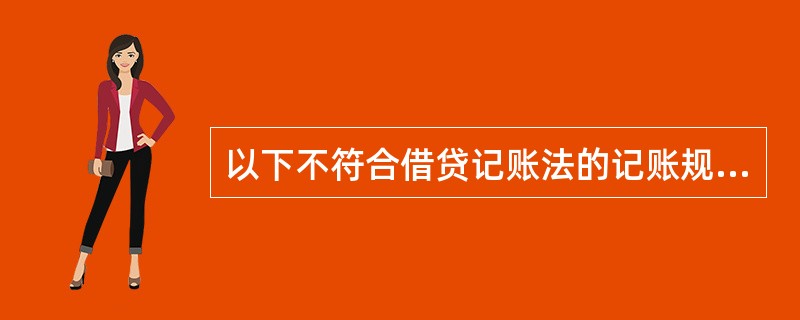 以下不符合借贷记账法的记账规...